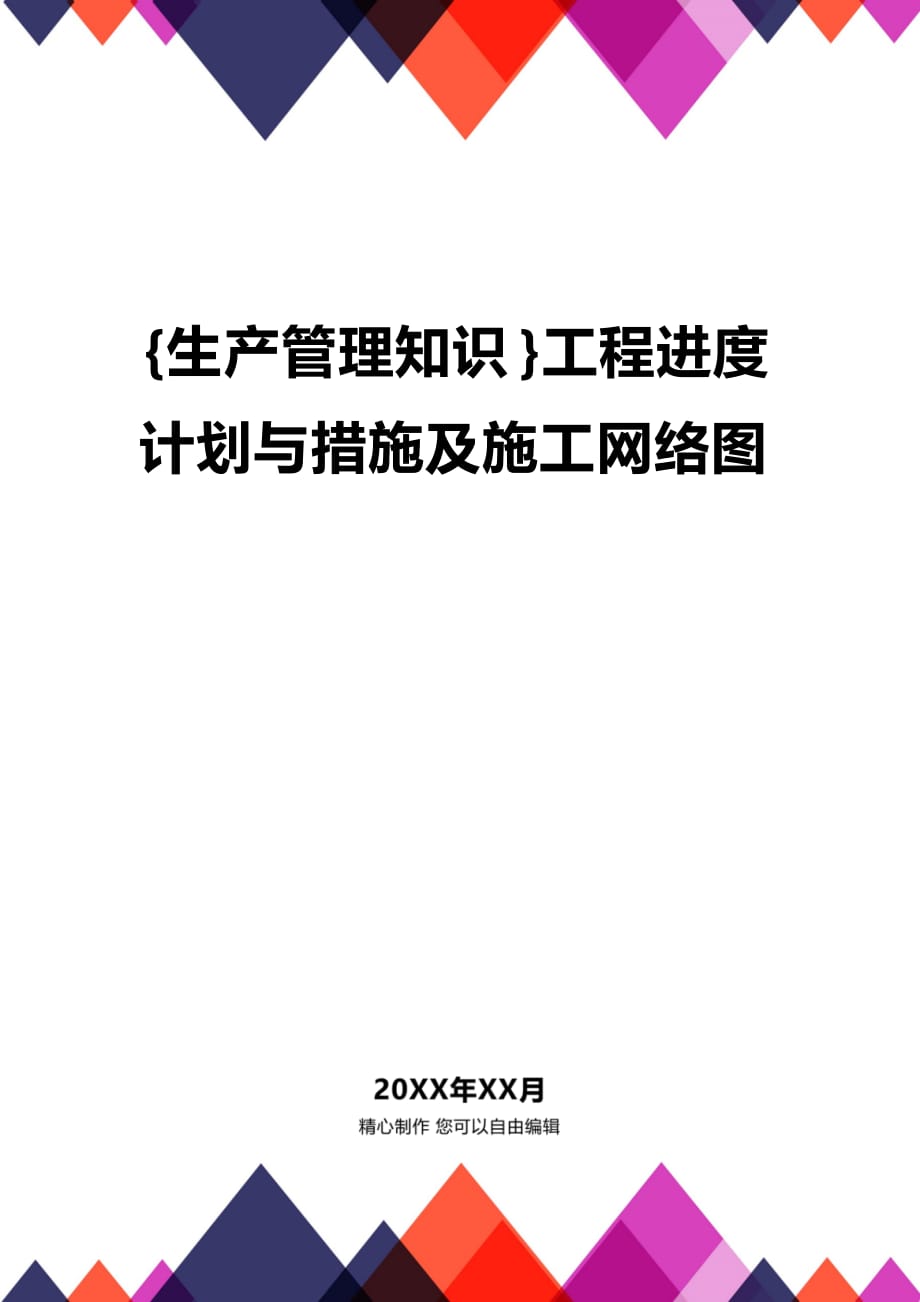 {生产管理知识}工程进度计划与措施及施工网络图

20XX年XX月

精心制作 您可以自由编辑